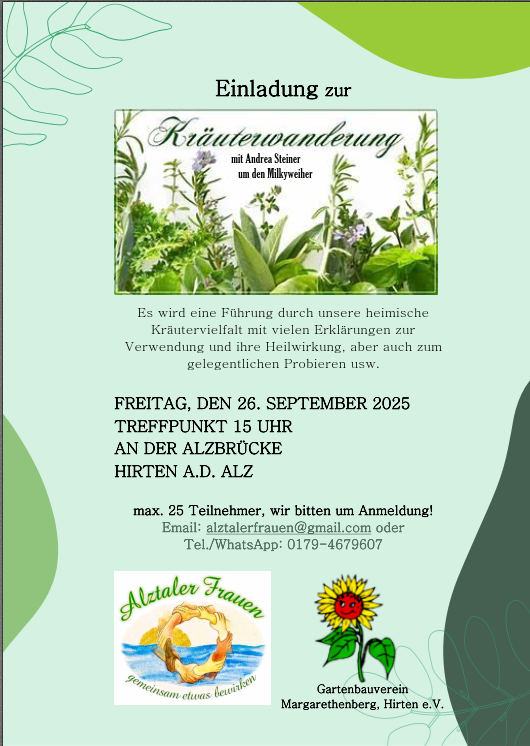 Einladung zur

Kräuterwanderung
mit Andrea Steiner
um den Milkyweiher

Es wird eine Führung durch unsere heimische Kräutervielfalt mit vielen Erklärungen zur Verwendung und ihre Heilwirkung, aber auch zum gelegentlichen Probieren usw.

FREITAG, DEN 26. SEPTEMBER 2025
TREFFPUNKT 15 UHR
AN DER ALZBRÜCKE
HIRTEN A.D. ALZ

max. 25 Teilnehmer, wir bitten um Anmeldung!
Email: alztalerfrauen@gmail.com oder
Tel./WhatsApp: 0179-4679607

Alztaler Frauen
gemeinsam etwas bewirken

Gartenbauverein
Margarethenberg, Hirten e.V.